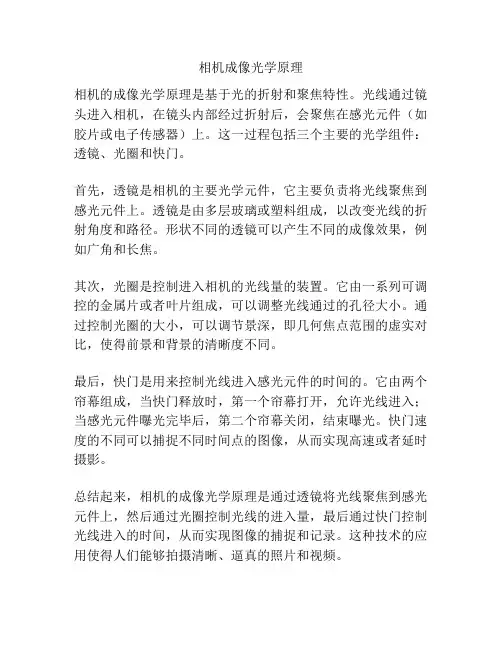 相机成像光学原理

相机的成像光学原理是基于光的折射和聚焦特性。光线通过镜头进入相机，在镜头内部经过折射后，会聚焦在感光元件（如胶片或电子传感器）上。这一过程包括三个主要的光学组件：透镜、光圈和快门。

首先，透镜是相机的主要光学元件，它主要负责将光线聚焦到感光元件上。透镜是由多层玻璃或塑料组成，以改变光线的折射角度和路径。形状不同的透镜可以产生不同的成像效果，例如广角和长焦。

其次，光圈是控制进入相机的光线量的装置。它由一系列可调控的金属片或者叶片组成，可以调整光线通过的孔径大小。通过控制光圈的大小，可以调节景深，即几何焦点范围的虚实对比，使得前景和背景的清晰度不同。

最后，快门是用来控制光线进入感光元件的时间的。它由两个帘幕组成，当快门释放时，第一个帘幕打开，允许光线进入；当感光元件曝光完毕后，第二个帘幕关闭，结束曝光。快门速度的不同可以捕捉不同时间点的图像，从而实现高速或者延时摄影。

总结起来，相机的成像光学原理是通过透镜将光线聚焦到感光元件上，然后通过光圈控制光线的进入量，最后通过快门控制光线进入的时间，从而实现图像的捕捉和记录。这种技术的应用使得人们能够拍摄清晰、逼真的照片和视频。